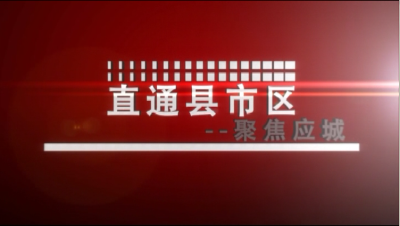 直通县市区

--聚焦应城